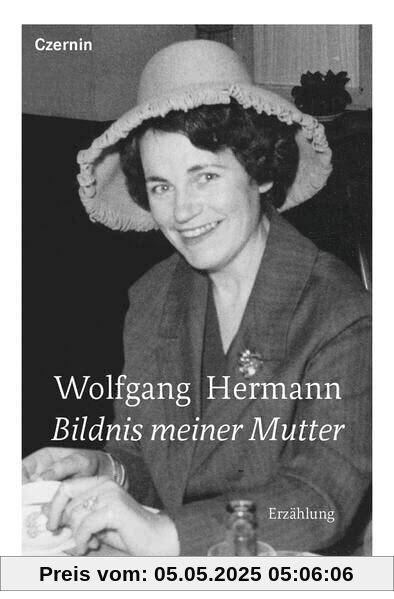 Czernin

Wolfgang Hermann
Bildnis meiner Mutter

Erzählung

Preis vom: 05.05.2025 05:06:06